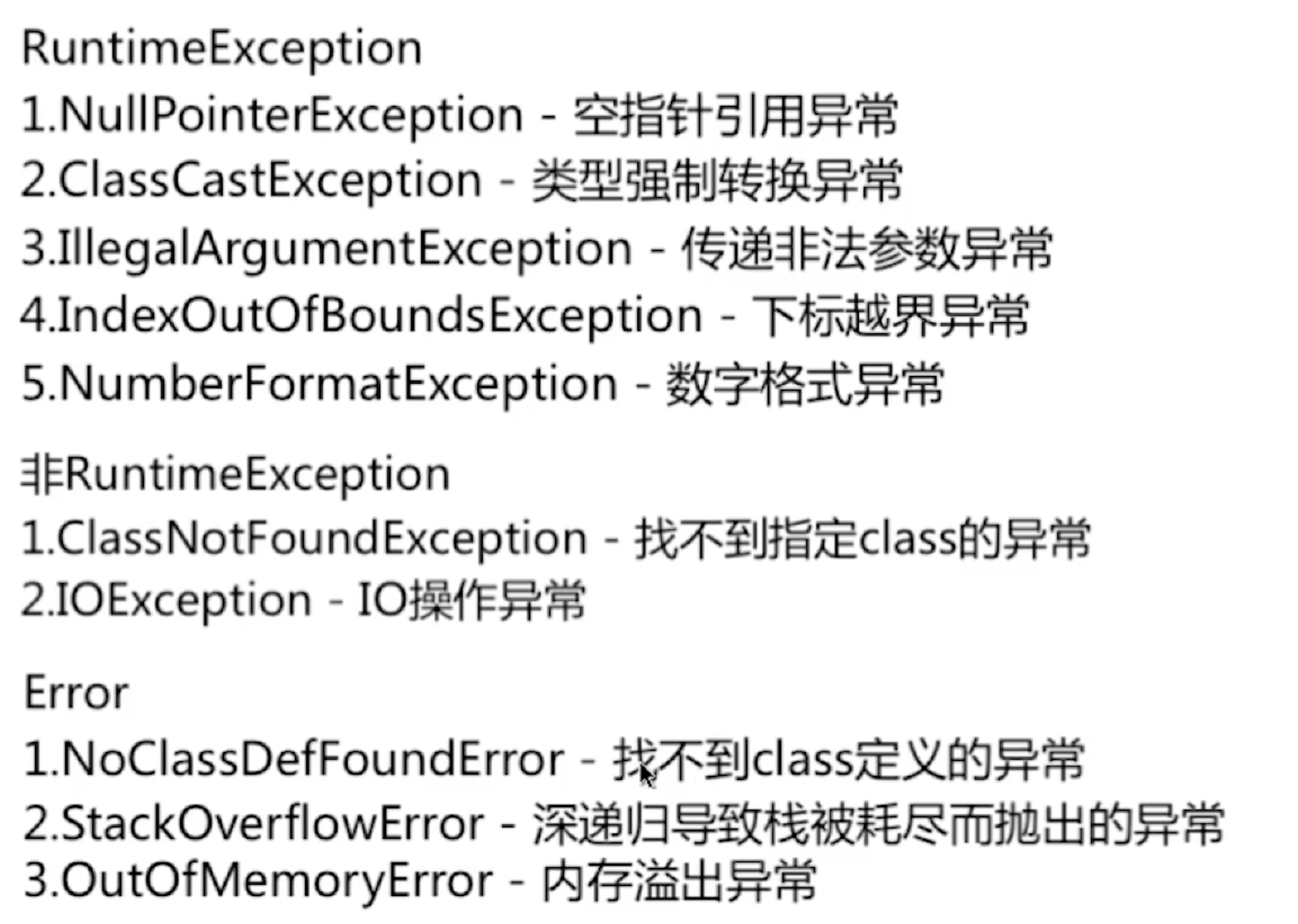 RuntimeException
1.NullPointerException - 空指针引用异常
2.ClassCastException - 类型强制转换异常
3.IllegalArgumentException - 传递非法参数异常
4.IndexOutOfBoundsException - 下标越界异常
5.NumberFormatException - 数字格式异常

非RuntimeException
1.ClassNotFoundException - 找不到指定class的异常
2.IOException - IO操作异常

Error
1.NoClassDefFoundError - 找不到class定义的异常
2.StackOverflowError - 深递归导致栈被耗尽而抛出的异常
3.OutOfMemoryError - 内存溢出异常